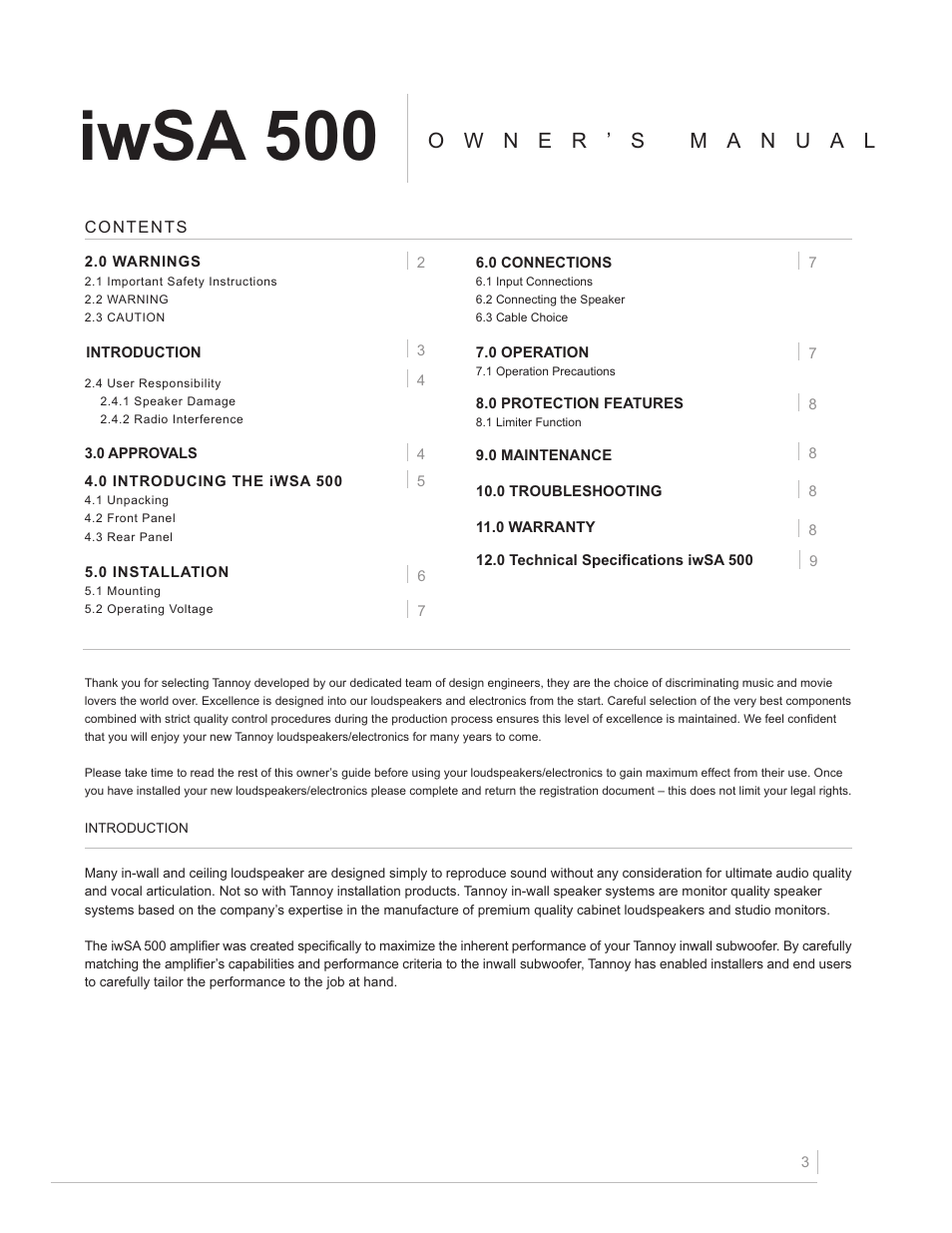 iwSA 500

OWNER'S MANUAL

CONTENTS

2.0 WARNINGS 2
2.1 Important Safety Instructions
2.2 WARNING
2.3 CAUTION

INTRODUCTION 3

2.4 User Responsibility 4
2.4.1 Speaker Damage
2.4.2 Radio Interference

3.0 APPROVALS 4

4.0 INTRODUCING THE iWSA 500 5
4.1 Unpacking
4.2 Front Panel
4.3 Rear Panel

5.0 INSTALLATION 6
5.1 Mounting
5.2 Operating Voltage 7

6.0 CONNECTIONS 7
6.1 Input Connections
6.2 Connecting the Speaker
6.3 Cable Choice

7.0 OPERATION 7
7.1 Operation Precautions

8.0 PROTECTION FEATURES 8
8.1 Limiter Function

9.0 MAINTENANCE 8

10.0 TROUBLESHOOTING 8

11.0 WARRANTY 8

12.0 Technical Specifications iwSA 500 9

Thank you for selecting Tannoy developed by our dedicated team of design engineers, they are the choice of discriminating music and movie lovers the world over. Excellence is designed into our loudspeakers and electronics from the start. Careful selection of the very best components combined with strict quality control procedures during the production process ensures this level of excellence is maintained. We feel confident that you will enjoy your new Tannoy loudspeakers/electronics for many years to come.

Please take time to read the rest of this owner's guide before using your loudspeakers/electronics to gain maximum effect from their use. Once you have installed your new loudspeakers/electronics please complete and return the registration document – this does not limit your legal rights.

INTRODUCTION

Many in-wall and ceiling loudspeaker are designed simply to reproduce sound without any consideration for ultimate audio quality and vocal articulation. Not so with Tannoy installation products. Tannoy in-wall speaker systems are monitor quality speaker systems based on the company's expertise in the manufacture of premium quality cabinet loudspeakers and studio monitors.

The iwSA 500 amplifier was created specifically to maximize the inherent performance of your Tannoy inwall subwoofer. By carefully matching the amplifier's capabilities and performance criteria to the inwall subwoofer, Tannoy has enabled installers and end users to carefully tailor the performance to the job at hand.

3